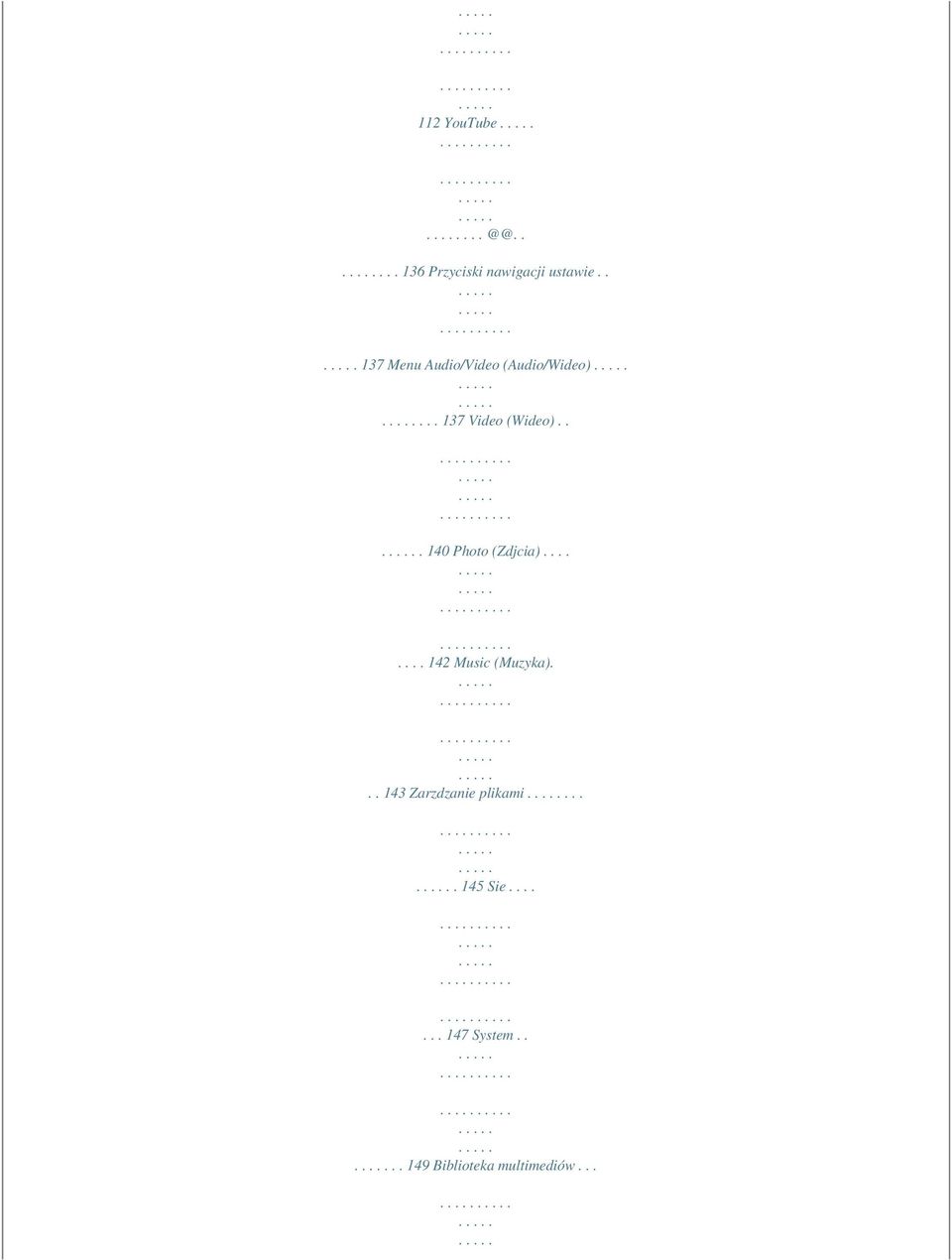 . . . . .
. . . . .
. . . . . . . . . .

. . . . . . . . . .
. . . . .
112 YouTube . . . . .
. . . . . . . . . .

. . . . . . . . . .
. . . . .
. . . . .
. . . . . . . . @@. .

. . . . . . . . 136 Przyciski nawigacji ustawie . .
. . . . .
. . . . .
. . . . . . . . . .

. . . . . 137 Menu Audio/Video (Audio/Wideo) . . . . .
. . . . .
. . . . .
. . . . . . . . 137 Video (Wideo) . .

. . . . . . . . . .
. . . . .
. . . . .
. . . . . . . . . .

. . . . . . 140 Photo (Zdjcia) . . . .
. . . . .
. . . . .
. . . . . . . . . .

. . . . . . . . . .
. . . . 142 Music (Muzyka).
. . . . .
. . . . . . . . . .

. . . . . . . . . .
. . . . .
. . . . .
. . 143 Zarzdzanie plikami . . . . . . . .

. . . . . . . . . .
. . . . .
. . . . .
. . . . . . 145 Sie . . . .

. . . . . . . . . .
. . . . .
. . . . .
. . . . . . . . . .

. . . . . . . . . .
. . . 147 System . .
. . . . .
. . . . . . . . . .

. . . . . . . . . .
. . . . .
. . . . .
. . . . . . . 149 Biblioteka multimediów . . .

. . . . . . . . . .
. . . . .
. . . . .